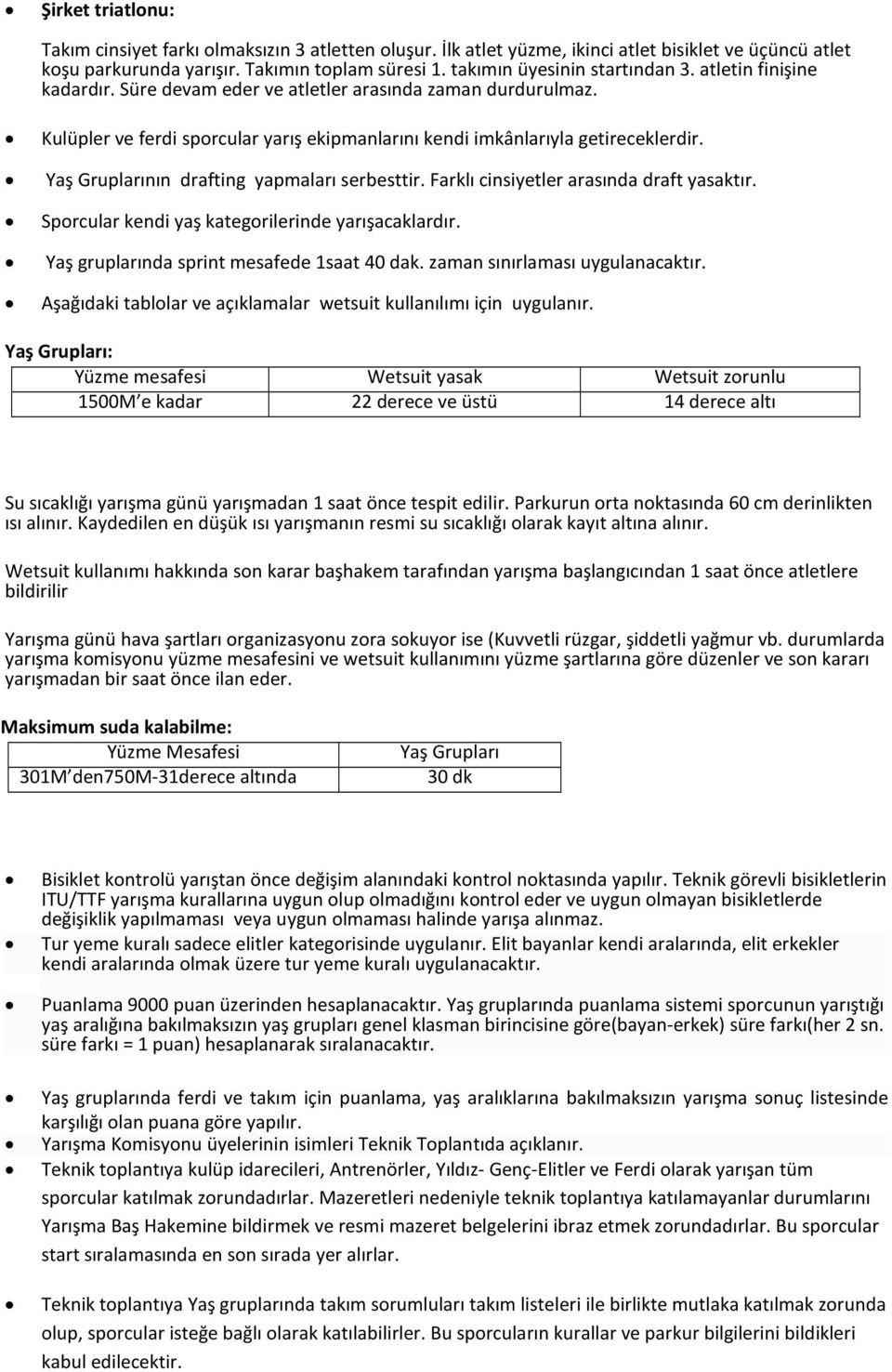 • Şirket triatlonu:

Takım cinsiyet farkı olmaksızın 3 atletten oluşur. İlk atlet yüzme, ikinci atlet bisiklet ve üçüncü atlet koşu parkurunda yarışır. Takımın toplam süresi 1. takımın üyesinin startından 3. atletin finişine kadardır. Süre devam eder ve atletler arasında zaman durdurulmaz.

• Kulüpler ve ferdi sporcular yarış ekipmanlarını kendi imkânlarıyla getireceklerdir.
• Yaş Gruplarının drafting yapmaları serbesttir. Farklı cinsiyetler arasında draft yasaktır.
• Sporcular kendi yaş kategorilerinde yarışacaklardır.
• Yaş gruplarında sprint mesafede 1saat 40 dak. zaman sınırlaması uygulanacaktır.
• Aşağıdaki tablolar ve açıklamalar wetsuit kullanılımı için uygulanır.

Yaş Grupları:

| Yüzme mesafesi | Wetsuit yasak | Wetsuit zorunlu |
|---|---|---|
| 1500M'e kadar | 22 derece ve üstü | 14 derece altı |

Su sıcaklığı yarışma günü yarışmadan 1 saat önce tespit edilir. Parkurun orta noktasında 60 cm derinlikten ısı alınır. Kaydedilen en düşük ısı yarışmanın resmi su sıcaklığı olarak kayıt altına alınır.

Wetsuit kullanımı hakkında son karar başhakem tarafından yarışma başlangıcından 1 saat önce atletlere bildirilir

Yarışma günü hava şartları organizasyonu zora sokuyor ise (Kuvvetli rüzgar, şiddetli yağmur vb. durumlarda yarışma komisyonu yüzme mesafesini ve wetsuit kullanımını yüzme şartlarına göre düzenler ve son kararı yarışmadan bir saat önce ilan eder.

Maksimum suda kalabilme:

| Yüzme Mesafesi | Yaş Grupları |
|---|---|
| 301M'den750M-31derece altında | 30 dk |

• Bisiklet kontrolü yarıştan önce değişim alanındaki kontrol noktasında yapılır. Teknik görevli bisikletlerin ITU/TTF yarışma kurallarına uygun olup olmadığını kontrol eder ve uygun olmayan bisikletlerde değişiklik yapılmaması veya uygun olmaması halinde yarışa alınmaz.
• Tur yeme kuralı sadece elitler kategorisinde uygulanır. Elit bayanlar kendi aralarında, elit erkekler kendi aralarında olmak üzere tur yeme kuralı uygulanacaktır.

• Puanlama 9000 puan üzerinden hesaplanacaktır. Yaş gruplarında puanlama sistemi sporcunun yarıştığı yaş aralığına bakılmaksızın yaş grupları genel klasman birincisine göre(bayan-erkek) süre farkı(her 2 sn. süre farkı = 1 puan) hesaplanarak sıralanacaktır.

• Yaş gruplarında ferdi ve takım için puanlama, yaş aralıklarına bakılmaksızın yarışma sonuç listesinde karşılığı olan puana göre yapılır.
• Yarışma Komisyonu üyelerinin isimleri Teknik Toplantıda açıklanır.
• Teknik toplantıya kulüp idarecileri, Antrenörler, Yıldız- Genç-Elitler ve Ferdi olarak yarışan tüm sporcular katılmak zorundadırlar. Mazeretleri nedeniyle teknik toplantıya katılamayanlar durumlarını Yarışma Baş Hakemine bildirmek ve resmi mazeret belgelerini ibraz etmek zorundadırlar. Bu sporcular start sıralamasında en son sırada yer alırlar.

• Teknik toplantıya Yaş gruplarında takım sorumluları takım listeleri ile birlikte mutlaka katılmak zorunda olup, sporcular isteğe bağlı olarak katılabilirler. Bu sporcuların kurallar ve parkur bilgilerini bildikleri kabul edilecektir.